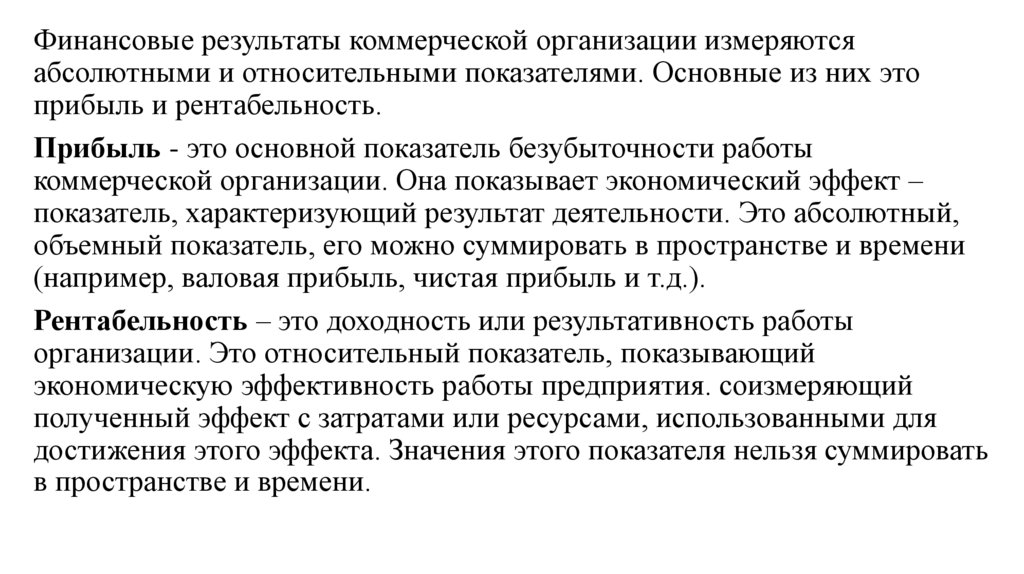 Финансовые результаты коммерческой организации измеряются абсолютными и относительными показателями. Основные из них это прибыль и рентабельность.

Прибыль - это основной показатель безубыточности работы коммерческой организации. Она показывает экономический эффект – показатель, характеризующий результат деятельности. Это абсолютный, объемный показатель, его можно суммировать в пространстве и времени (например, валовая прибыль, чистая прибыль и т.д.).

Рентабельность – это доходность или результативность работы организации. Это относительный показатель, показывающий экономическую эффективность работы предприятия. соизмеряющий полученный эффект с затратами или ресурсами, использованными для достижения этого эффекта. Значения этого показателя нельзя суммировать в пространстве и времени.